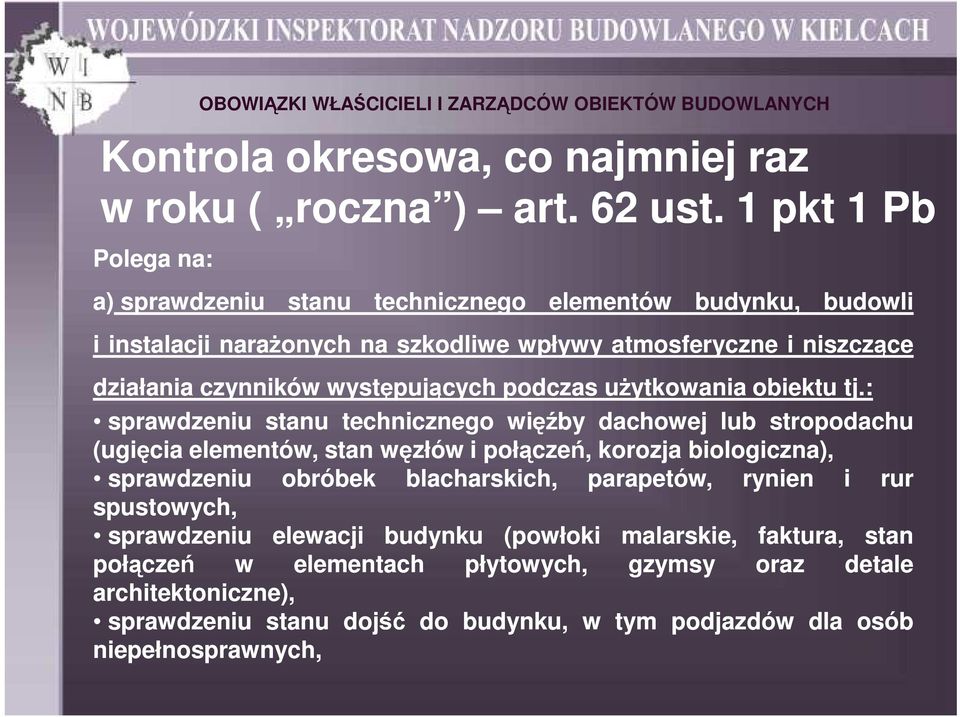 WOJEWÓDZKI INSPEKTORAT NADZORU BUDOWLANEGO W KIELCACH

W I
N B

OBOWIĄZKI WŁAŚCICIELI I ZARZĄDCÓW OBIEKTÓW BUDOWLANYCH

Kontrola okresowa, co najmniej raz w roku ( „roczna”) – art. 62 ust. 1 pkt 1 Pb

Polega na:

a) sprawdzeniu stanu technicznego elementów budynku, budowli i instalacji narażonych na szkodliwe wpływy atmosferyczne i niszczące działania czynników występujących podczas użytkowania obiektu tj.:

• sprawdzeniu stanu technicznego więźby dachowej lub stropodachu (ugięcia elementów, stan węzłów i połączeń, korozja biologiczna),

• sprawdzeniu obróbek blacharskich, parapetów, rynien i rur spustowych,

• sprawdzeniu elewacji budynku (powłoki malarskie, faktura, stan połączeń w elementach płytowych, gzymsy oraz detale architektoniczne),

• sprawdzeniu stanu dojść do budynku, w tym podjazdów dla osób niepełnosprawnych,